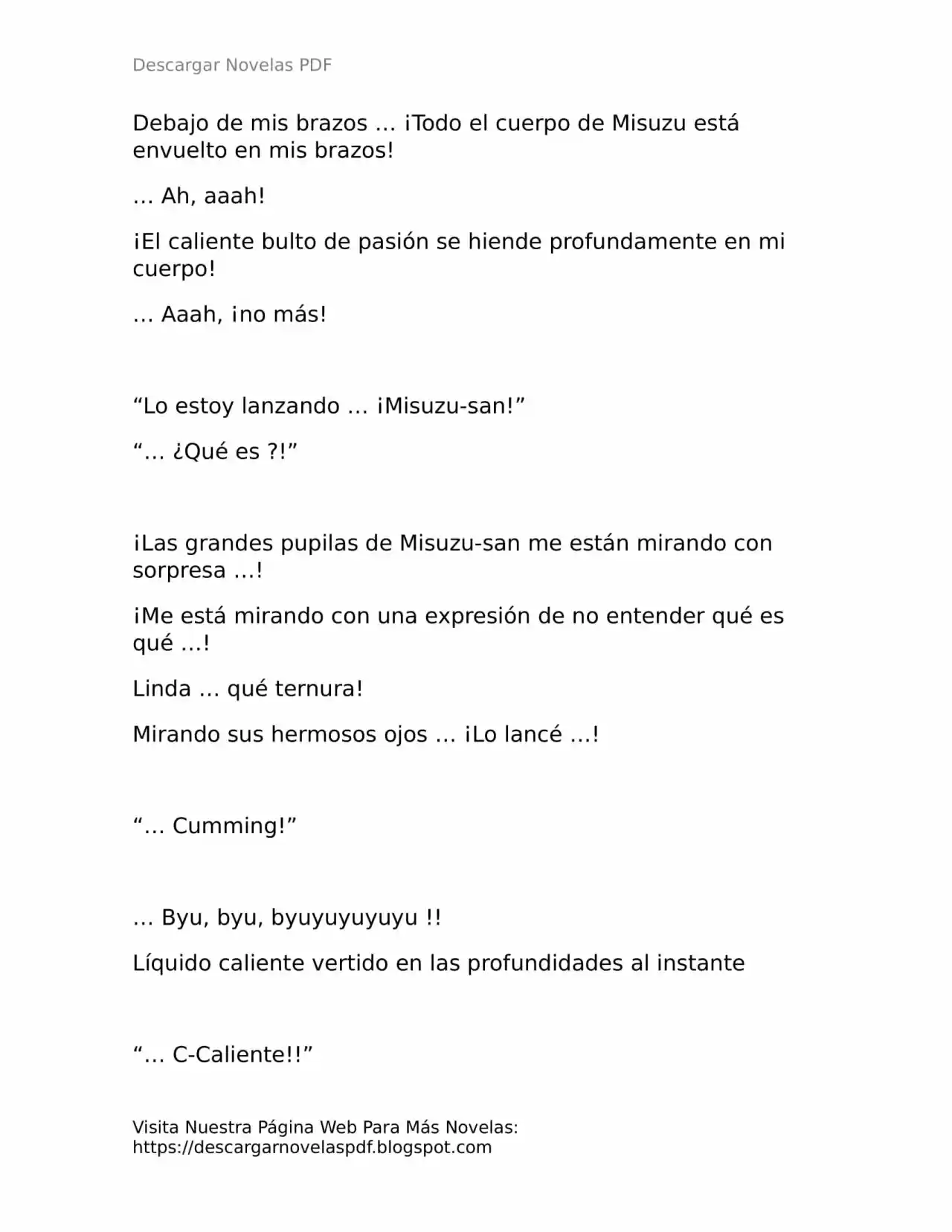 Descargar Novelas PDF

Debajo de mis brazos … ¡Todo el cuerpo de Misuzu está envuelto en mis brazos!

… Ah, aaah!

¡El caliente bulto de pasión se hiende profundamente en mi cuerpo!

… Aaah, ¡no más!

“Lo estoy lanzando … ¡Misuzu-san!”

“… ¿Qué es ?!”

¡Las grandes pupilas de Misuzu-san me están mirando con sorpresa …!

¡Me está mirando con una expresión de no entender qué es qué …!

Linda … qué ternura!

Mirando sus hermosos ojos … ¡Lo lancé …!

“… Cumming!”

… Byu, byu, byuyuyuyuyu !!

Líquido caliente vertido en las profundidades al instante

“… C-Caliente!!”

Visita Nuestra Página Web Para Más Novelas: https://descargarnovelaspdf.blogspot.com